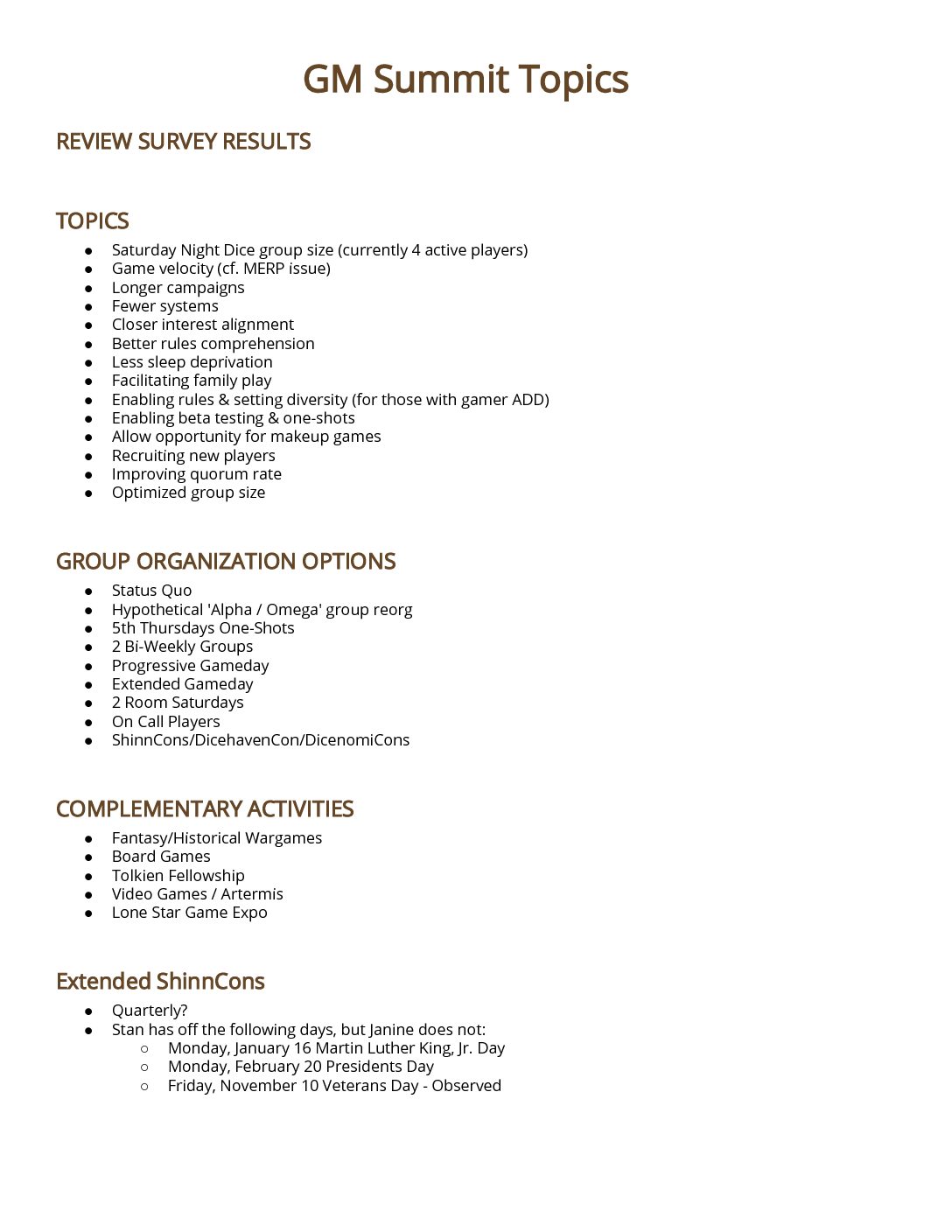 GM Summit Topics

REVIEW SURVEY RESULTS

TOPICS

- Saturday Night Dice group size (currently 4 active players)
- Game velocity (cf. MERP issue)
- Longer campaigns
- Fewer systems
- Closer interest alignment
- Better rules comprehension
- Less sleep deprivation
- Facilitating family play
- Enabling rules & setting diversity (for those with gamer ADD)
- Enabling beta testing & one-shots
- Allow opportunity for makeup games
- Recruiting new players
- Improving quorum rate
- Optimized group size

GROUP ORGANIZATION OPTIONS

- Status Quo
- Hypothetical 'Alpha / Omega' group reorg
- 5th Thursdays One-Shots
- 2 Bi-Weekly Groups
- Progressive Gameday
- Extended Gameday
- 2 Room Saturdays
- On Call Players
- ShinnCons/DicehavenCon/DicenomiCons

COMPLEMENTARY ACTIVITIES

- Fantasy/Historical Wargames
- Board Games
- Tolkien Fellowship
- Video Games / Artermis
- Lone Star Game Expo

Extended ShinnCons

- Quarterly?
- Stan has off the following days, but Janine does not:
  - Monday, January 16 Martin Luther King, Jr. Day
  - Monday, February 20 Presidents Day
  - Friday, November 10 Veterans Day - Observed